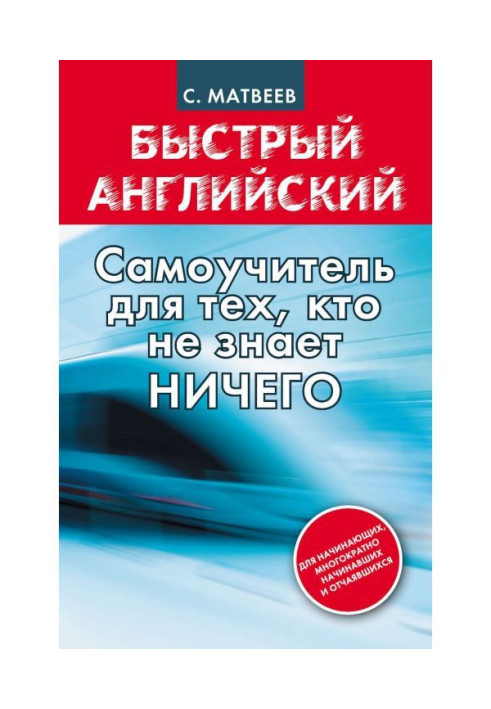 С. МАТВЕЕВ

БЫСТРЫЙ АНГЛИЙСКИЙ

Самоучитель для тех, кто не знает НИЧЕГО

ДЛЯ НАЧИНАЮЩИХ, МНОГОКРАТНО НАЧИНАВШИХ И ОТЧАЯВШИХСЯ